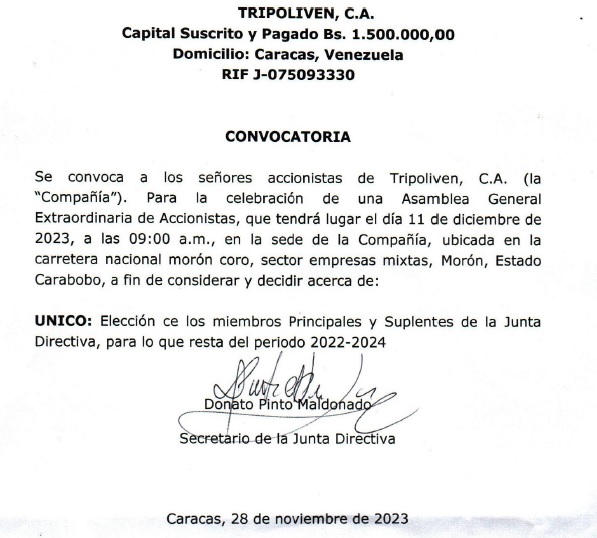 TRIPOLIVEN, C.A.
Capital Suscrito y Pagado Bs. 1.500.000,00
Domicilio: Caracas, Venezuela
RIF J-075093330

CONVOCATORIA

Se convoca a los señores accionistas de Tripoliven, C.A. (la "Compañía"). Para la celebración de una Asamblea General Extraordinaria de Accionistas, que tendrá lugar el día 11 de diciembre de 2023, a las 09:00 a.m., en la sede de la Compañía, ubicada en la carretera nacional morón coro, sector empresas mixtas, Morón, Estado Carabobo, a fin de considerar y decidir acerca de:

UNICO: Elección ce los miembros Principales y Suplentes de la Junta Directiva, para lo que resta del periodo 2022-2024

Donato Pinto Maldonado
Secretario de la Junta Directiva

Caracas, 28 de noviembre de 2023